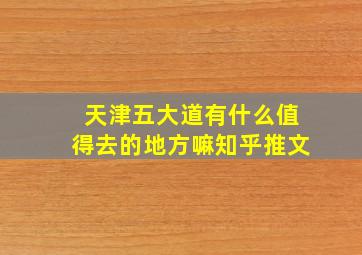 天津五大道有什么值得去的地方嘛知乎推文